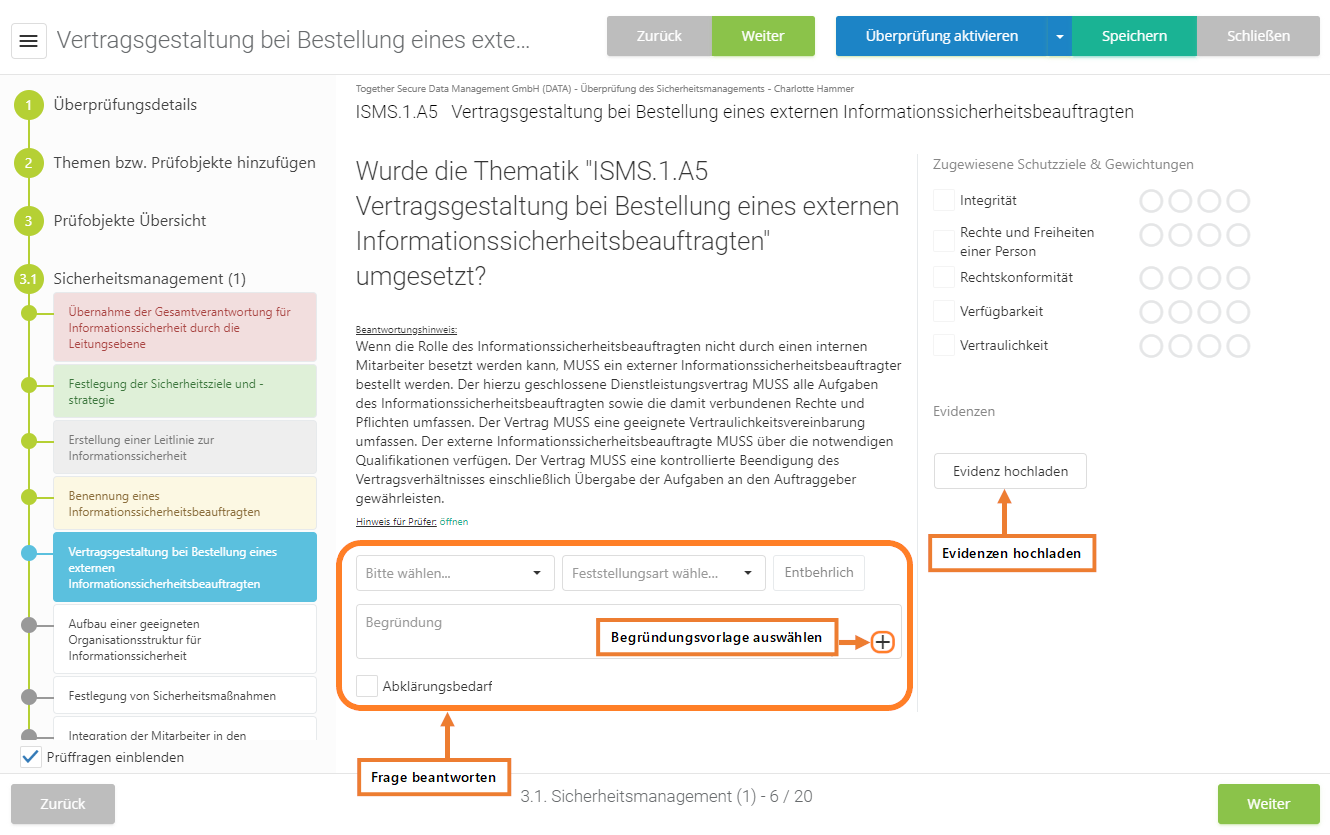 Vertragsgestaltung bei Bestellung eines exte...

Zurück
Weiter
Überprüfung aktivieren
Speichern
Schließen

1 Überprüfungsdetails
2 Themen bzw. Prüfobjekte hinzufügen
3 Prüfobjekte Übersicht
3.1 Sicherheitsmanagement (1)

Übernahme der Gesamtverantwortung für Informationssicherheit durch die Leitungsebene
Festlegung der Sicherheitsziele und -strategie
Erstellung einer Leitlinie zur Informationssicherheit
Benennung eines Informationssicherheitsbeauftragten
Vertragsgestaltung bei Bestellung eines externen Informationssicherheitsbeauftragten
Aufbau einer geeigneten Organisationsstruktur für Informationssicherheit
Festlegung von Sicherheitsmaßnahmen
Integration der Mitarbeiter in den

Prüffragen einblenden

Together Secure Data Management GmbH (DATA) - Überprüfung des Sicherheitsmanagements - Charlotte Hammer

ISMS.1.A5 Vertragsgestaltung bei Bestellung eines externen Informationssicherheitsbeauftragten

Wurde die Thematik "ISMS.1.A5 Vertragsgestaltung bei Bestellung eines externen Informationssicherheitsbeauftragten" umgesetzt?

Beantwortungshinweis:
Wenn die Rolle des Informationssicherheitsbeauftragten nicht durch einen internen Mitarbeiter besetzt werden kann, MUSS ein externer Informationssicherheitsbeauftragter bestellt werden. Der hierzu geschlossene Dienstleistungsvertrag MUSS alle Aufgaben des Informationssicherheitsbeauftragten sowie die damit verbundenen Rechte und Pflichten umfassen. Der Vertrag MUSS eine geeignete Vertraulichkeitsvereinbarung umfassen. Der externe Informationssicherheitsbeauftragte MUSS über die notwendigen Qualifikationen verfügen. Der Vertrag MUSS eine kontrollierte Beendigung des Vertragsverhältnisses einschließlich Übergabe der Aufgaben an den Auftraggeber gewährleisten.

Hinweis für Prüfer: öffnen

Bitte wählen...
Feststellungsart wähle...
Entbehrlich

Begründung
Begründungsvorlage auswählen

Abklärungsbedarf

Frage beantworten

Zugewiesene Schutzziele & Gewichtungen
Integrität
Rechte und Freiheiten einer Person
Rechtskonformität
Verfügbarkeit
Vertraulichkeit

Evidenzen
Evidenz hochladen
Evidenzen hochladen

Zurück
3.1. Sicherheitsmanagement (1) - 6 / 20
Weiter